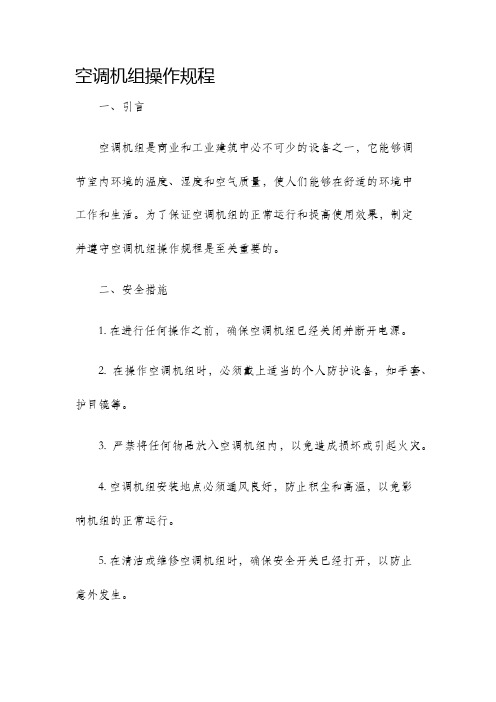 空调机组操作规程

一、引言

空调机组是商业和工业建筑中必不可少的设备之一，它能够调节室内环境的温度、湿度和空气质量，使人们能够在舒适的环境中工作和生活。为了保证空调机组的正常运行和提高使用效果，制定并遵守空调机组操作规程是至关重要的。

二、安全措施

1. 在进行任何操作之前，确保空调机组已经关闭并断开电源。

2. 在操作空调机组时，必须戴上适当的个人防护设备，如手套、护目镜等。

3. 严禁将任何物品放入空调机组内，以免造成损坏或引起火灾。

4. 空调机组安装地点必须通风良好，防止积尘和高温，以免影响机组的正常运行。

5. 在清洁或维修空调机组时，确保安全开关已经打开，以防止意外发生。